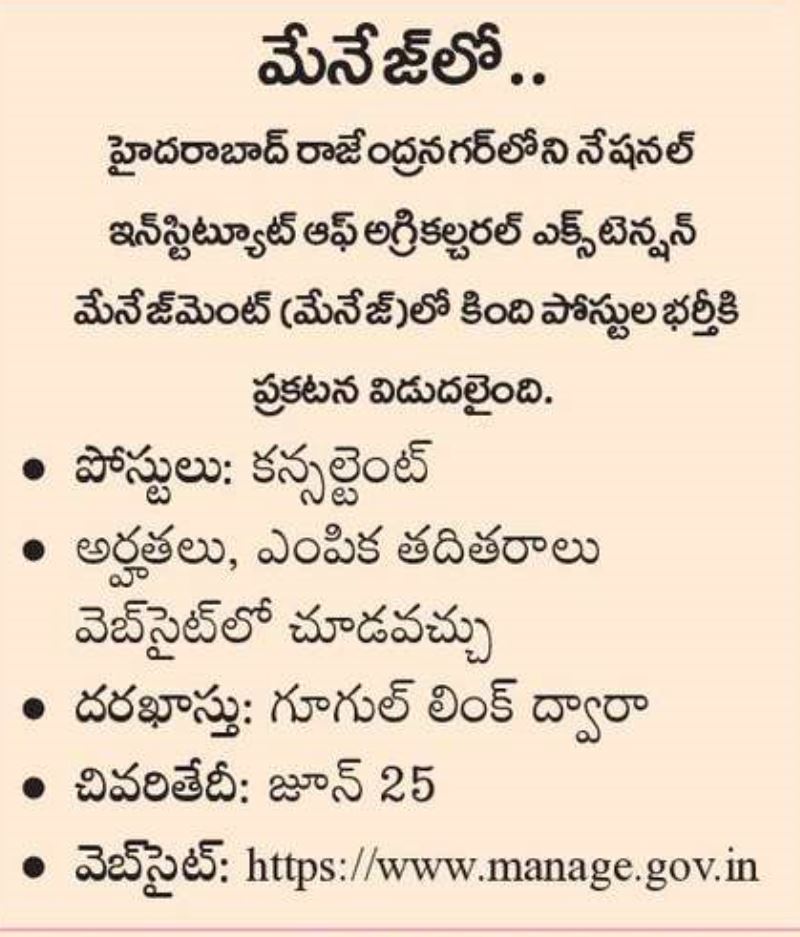 మేనేజ్‌లో..

హైదరాబాద్ రాజేంద్రనగర్‌లోని నేషనల్ ఇన్‌స్టిట్యూట్ ఆఫ్ అగ్రికల్చరల్ ఎక్స్‌టెన్షన్ మేనేజ్‌మెంట్ (మేనేజ్)లో కింది పోస్టుల భర్తీకి ప్రకటన విడుదలైంది.

• పోస్టులు: కన్సల్టెంట్
• అర్హతలు, ఎంపిక తదితరాలు వెబ్‌సైట్‌లో చూడవచ్చు
• దరఖాస్తు: గూగుల్ లింక్ ద్వారా
• చివరితేదీ: జూన్ 25
• వెబ్‌సైట్: https://www.manage.gov.in